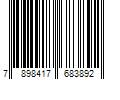 7 898417 683892